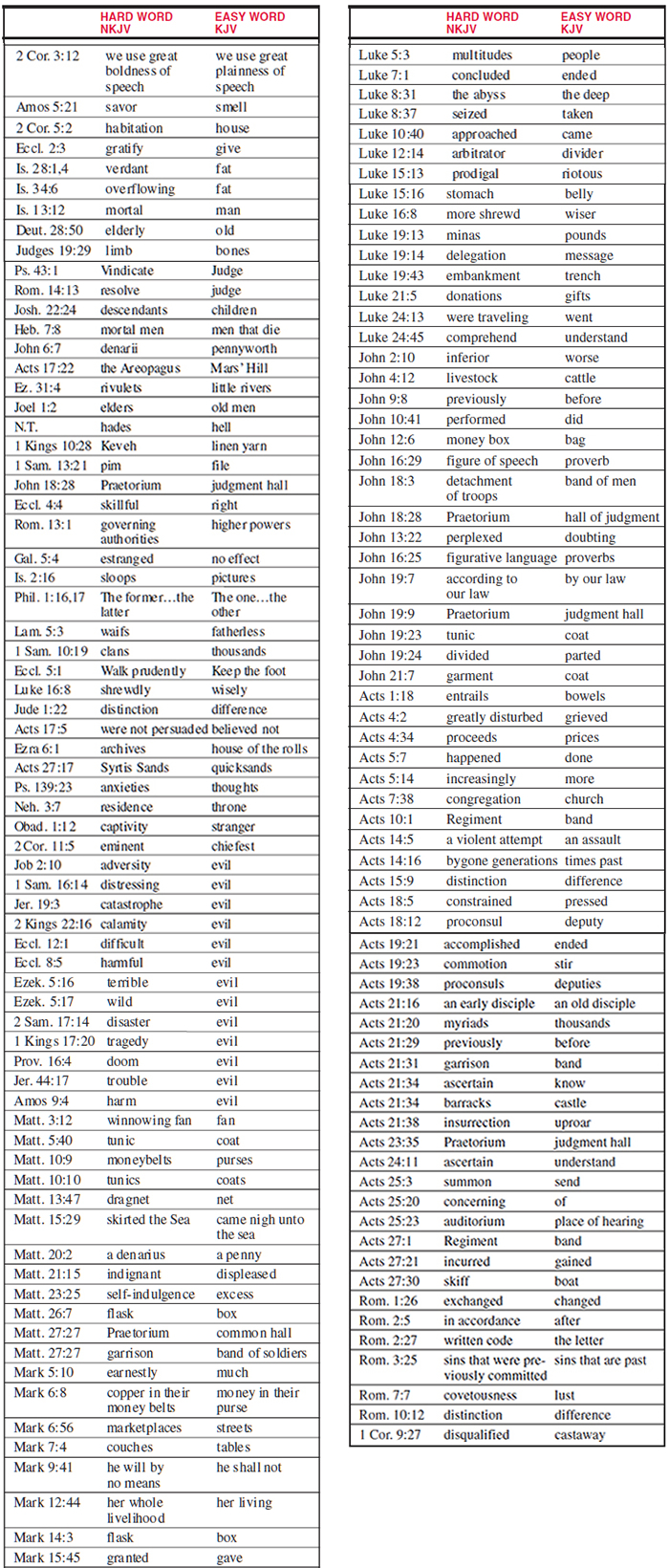 | | HARD WORD NKJV | EASY WORD KJV |
|---|---|---|
| 2 Cor. 3:12 | we use great boldness of speech | we use great plainness of speech |
| Amos 5:21 | savor | smell |
| 2 Cor. 5:2 | habitation | house |
| Eccl. 2:3 | gratify | give |
| Is. 28:1,4 | verdant | fat |
| Is. 34:6 | overflowing | fat |
| Is. 13:12 | mortal | man |
| Deut. 28:50 | elderly | old |
| Judges 19:29 | limb | bones |
| Ps. 43:1 | Vindicate | Judge |
| Rom. 14:13 | resolve | judge |
| Josh. 22:24 | descendants | children |
| Heb. 7:8 | mortal men | men that die |
| John 6:7 | denarii | pennyworth |
| Acts 17:22 | the Areopagus | Mars' Hill |
| Ez. 31:4 | rivulets | little rivers |
| Joel 1:2 | elders | old men |
| N.T. | hades | hell |
| 1 Kings 10:28 | Keveh | linen yarn |
| 1 Sam. 13:21 | pim | file |
| John 18:28 | Praetorium | judgment hall |
| Eccl. 4:4 | skillful | right |
| Rom. 13:1 | governing authorities | higher powers |
| Gal. 5:4 | estranged | no effect |
| Is. 2:16 | sloops | pictures |
| Phil. 1:16,17 | The former…the latter | The one…the other |
| Lam. 5:3 | waifs | fatherless |
| 1 Sam. 10:19 | clans | thousands |
| Eccl. 5:1 | Walk prudently | Keep the foot |
| Luke 16:8 | shrewdly | wisely |
| Jude 1:22 | distinction | difference |
| Acts 17:5 | were not persuaded | believed not |
| Ezra 6:1 | archives | house of the rolls |
| Acts 27:17 | Syrtis Sands | quicksands |
| Ps. 139:23 | anxieties | thoughts |
| Neh. 3:7 | residence | throne |
| Obad. 1:12 | captivity | stranger |
| 2 Cor. 11:5 | eminent | chiefest |
| Job 2:10 | adversity | evil |
| 1 Sam. 16:14 | distressing | evil |
| Jer. 19:3 | catastrophe | evil |
| 2 Kings 22:16 | calamity | evil |
| Eccl. 12:1 | difficult | evil |
| Eccl. 8:5 | harmful | evil |
| Ezek. 5:16 | terrible | evil |
| Ezek. 5:17 | wild | evil |
| 2 Sam. 17:14 | disaster | evil |
| 1 Kings 17:20 | tragedy | evil |
| Prov. 16:4 | doom | evil |
| Jer. 44:17 | trouble | evil |
| Amos 9:4 | harm | evil |
| Matt. 3:12 | winnowing fan | fan |
| Matt. 5:40 | tunic | coat |
| Matt. 10:9 | moneybelts | purses |
| Matt. 10:10 | tunics | coats |
| Matt. 13:47 | dragnet | net |
| Matt. 15:29 | skirted the Sea | came nigh unto the sea |
| Matt. 20:2 | a denarius | a penny |
| Matt. 21:15 | indignant | displeased |
| Matt. 23:25 | self-indulgence | excess |
| Matt. 26:7 | flask | box |
| Matt. 27:27 | Praetorium | common hall |
| Matt. 27:27 | garrison | band of soldiers |
| Mark 5:10 | earnestly | much |
| Mark 6:8 | copper in their money belts | money in their purse |
| Mark 6:56 | marketplaces | streets |
| Mark 7:4 | couches | tables |
| Mark 9:41 | he will by no means | he shall not |
| Mark 12:44 | her whole livelihood | her living |
| Mark 14:3 | flask | box |
| Mark 15:45 | granted | gave |

| | HARD WORD NKJV | EASY WORD KJV |
|---|---|---|
| Luke 5:3 | multitudes | people |
| Luke 7:1 | concluded | ended |
| Luke 8:31 | the abyss | the deep |
| Luke 8:37 | seized | taken |
| Luke 10:40 | approached | came |
| Luke 12:14 | arbitrator | divider |
| Luke 15:13 | prodigal | riotous |
| Luke 15:16 | stomach | belly |
| Luke 16:8 | more shrewd | wiser |
| Luke 19:13 | minas | pounds |
| Luke 19:14 | delegation | message |
| Luke 19:43 | embankment | trench |
| Luke 21:5 | donations | gifts |
| Luke 24:13 | were traveling | went |
| Luke 24:45 | comprehend | understand |
| John 2:10 | inferior | worse |
| John 4:12 | livestock | cattle |
| John 9:8 | previously | before |
| John 10:41 | performed | did |
| John 12:6 | money box | bag |
| John 16:29 | figure of speech | proverb |
| John 18:3 | detachment of troops | band of men |
| John 18:28 | Praetorium | hall of judgment |
| John 13:22 | perplexed | doubting |
| John 16:25 | figurative language | proverbs |
| John 19:7 | according to our law | by our law |
| John 19:9 | Praetorium | judgment hall |
| John 19:23 | tunic | coat |
| John 19:24 | divided | parted |
| John 21:7 | garment | coat |
| Acts 1:18 | entrails | bowels |
| Acts 4:2 | greatly disturbed | grieved |
| Acts 4:34 | proceeds | prices |
| Acts 5:7 | happened | done |
| Acts 5:14 | increasingly | more |
| Acts 7:38 | congregation | church |
| Acts 10:1 | Regiment | band |
| Acts 14:5 | a violent attempt | an assault |
| Acts 14:16 | bygone generations | times past |
| Acts 15:9 | distinction | difference |
| Acts 18:5 | constrained | pressed |
| Acts 18:12 | proconsul | deputy |
| Acts 19:21 | accomplished | ended |
| Acts 19:23 | commotion | stir |
| Acts 19:38 | proconsuls | deputies |
| Acts 21:16 | an early disciple | an old disciple |
| Acts 21:20 | myriads | thousands |
| Acts 21:29 | previously | before |
| Acts 21:31 | garrison | band |
| Acts 21:34 | ascertain | know |
| Acts 21:34 | barracks | castle |
| Acts 21:38 | insurrection | uproar |
| Acts 23:35 | Praetorium | judgment hall |
| Acts 24:11 | ascertain | understand |
| Acts 25:3 | summon | send |
| Acts 25:20 | concerning | of |
| Acts 25:23 | auditorium | place of hearing |
| Acts 27:1 | Regiment | band |
| Acts 27:21 | incurred | gained |
| Acts 27:30 | skiff | boat |
| Rom. 1:26 | exchanged | changed |
| Rom. 2:5 | in accordance | after |
| Rom. 2:27 | written code | the letter |
| Rom. 3:25 | sins that were previously committed | sins that are past |
| Rom. 7:7 | covetousness | lust |
| Rom. 10:12 | distinction | difference |
| 1 Cor. 9:27 | disqualified | castaway |